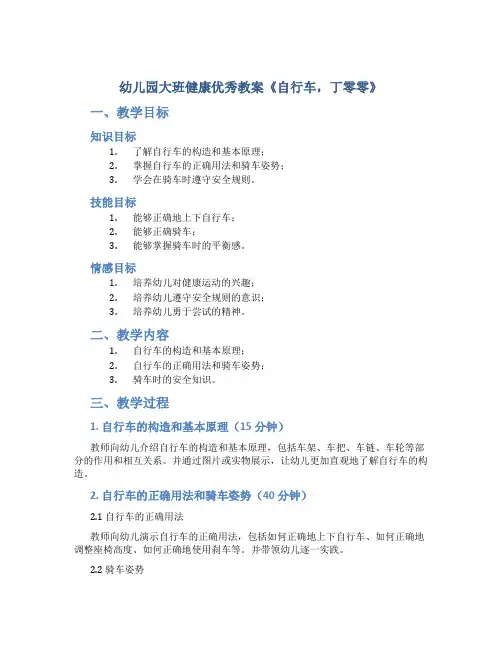 幼儿园大班健康优秀教案《自行车，丁零零》

一、教学目标

知识目标

1. 了解自行车的构造和基本原理；
2. 掌握自行车的正确用法和骑车姿势；
3. 学会在骑车时遵守安全规则。

技能目标

1. 能够正确地上下自行车；
2. 能够正确骑车；
3. 能够掌握骑车时的平衡感。

情感目标

1. 培养幼儿对健康运动的兴趣；
2. 培养幼儿遵守安全规则的意识；
3. 培养幼儿勇于尝试的精神。

二、教学内容

1. 自行车的构造和基本原理；
2. 自行车的正确用法和骑车姿势；
3. 骑车时的安全知识。

三、教学过程

1. 自行车的构造和基本原理（15 分钟）

教师向幼儿介绍自行车的构造和基本原理，包括车架、车把、车链、车轮等部分的作用和相互关系。并通过图片或实物展示，让幼儿更加直观地了解自行车的构造。

2. 自行车的正确用法和骑车姿势（40 分钟）

2.1 自行车的正确用法

教师向幼儿演示自行车的正确用法，包括如何正确地上下自行车、如何正确地调整座椅高度、如何正确地使用刹车等。并带领幼儿逐一实践。

2.2 骑车姿势